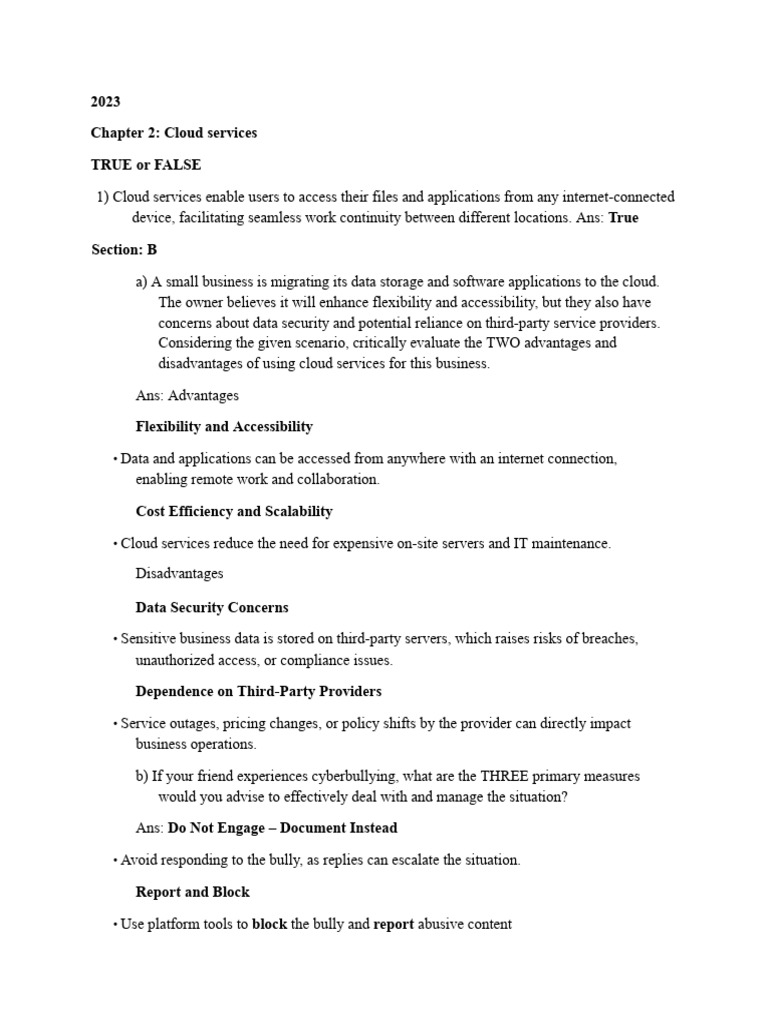 2023

Chapter 2: Cloud services

TRUE or FALSE

1) Cloud services enable users to access their files and applications from any internet-connected device, facilitating seamless work continuity between different locations. Ans: True

Section: B

a) A small business is migrating its data storage and software applications to the cloud. The owner believes it will enhance flexibility and accessibility, but they also have concerns about data security and potential reliance on third-party service providers. Considering the given scenario, critically evaluate the TWO advantages and disadvantages of using cloud services for this business.

Ans: Advantages

Flexibility and Accessibility

• Data and applications can be accessed from anywhere with an internet connection, enabling remote work and collaboration.

Cost Efficiency and Scalability

• Cloud services reduce the need for expensive on-site servers and IT maintenance.

Disadvantages

Data Security Concerns

• Sensitive business data is stored on third-party servers, which raises risks of breaches, unauthorized access, or compliance issues.

Dependence on Third-Party Providers

• Service outages, pricing changes, or policy shifts by the provider can directly impact business operations.

b) If your friend experiences cyberbullying, what are the THREE primary measures would you advise to effectively deal with and manage the situation?

Ans: Do Not Engage – Document Instead

• Avoid responding to the bully, as replies can escalate the situation.

Report and Block

• Use platform tools to block the bully and report abusive content